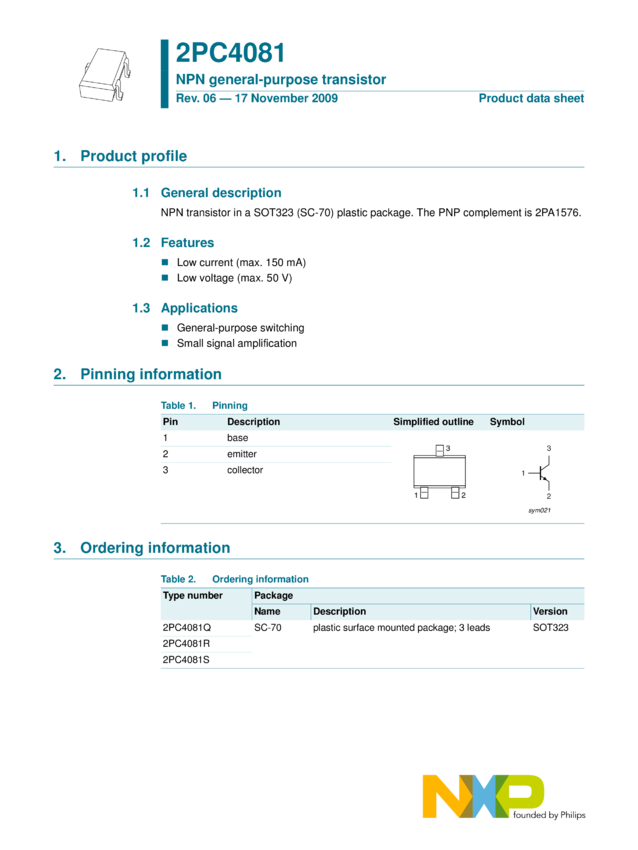 2PC4081
NPN general-purpose transistor
Rev. 06 — 17 November 2009
Product data sheet

1. Product profile

1.1 General description

NPN transistor in a SOT323 (SC-70) plastic package. The PNP complement is 2PA1576.

1.2 Features

Low current (max. 150 mA)
Low voltage (max. 50 V)

1.3 Applications

General-purpose switching
Small signal amplification

2. Pinning information

Table 1. Pinning

| Pin | Description | Simplified outline | Symbol |
|---|---|---|---|
| 1 | base | 3 1 2 | 3 1 2 sym021 |
| 2 | emitter | | |
| 3 | collector | | |

3. Ordering information

Table 2. Ordering information

| Type number | Package | | |
|---|---|---|---|
| | Name | Description | Version |
| 2PC4081Q | SC-70 | plastic surface mounted package; 3 leads | SOT323 |
| 2PC4081R | | | |
| 2PC4081S | | | |

NXP founded by Philips